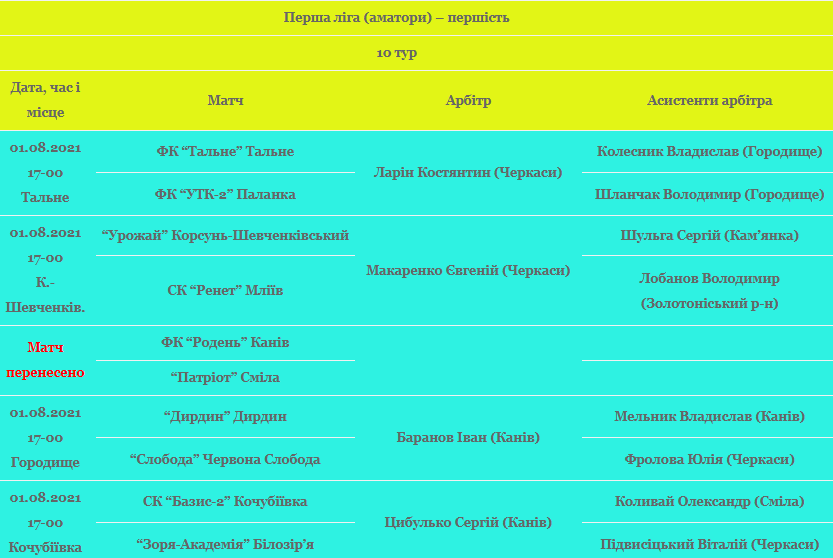 Перша ліга (аматори) – першість

10 тур

| Дата, час і місце | Матч | Арбітр | Асистенти арбітра |
|---|---|---|---|
| 01.08.2021 17-00 Тальне | ФК “Тальне” Тальне | Ларін Костянтин (Черкаси) | Колесник Владислав (Городище) |
| | ФК “УТК-2” Паланка | | Шланчак Володимир (Городище) |
| 01.08.2021 17-00 К.-Шевченків. | “Урожай” Корсунь-Шевченківський | Макаренко Євгеній (Черкаси) | Шульга Сергій (Кам’янка) |
| | СК “Ренет” Мліїв | | Лобанов Володимир (Золотоніський р-н) |
| Матч перенесено | ФК “Родень” Канів | | |
| | “Патріот” Сміла | | |
| 01.08.2021 17-00 Городище | “Дирдин” Дирдин | Баранов Іван (Канів) | Мельник Владислав (Канів) |
| | “Слобода” Червона Слобода | | Фролова Юлія (Черкаси) |
| 01.08.2021 17-00 Кочубіївка | СК “Базис-2” Кочубіївка | Цибулько Сергій (Канів) | Коливай Олександр (Сміла) |
| | “Зоря-Академія” Білозір’я | | Підвисіцький Віталій (Черкаси) |